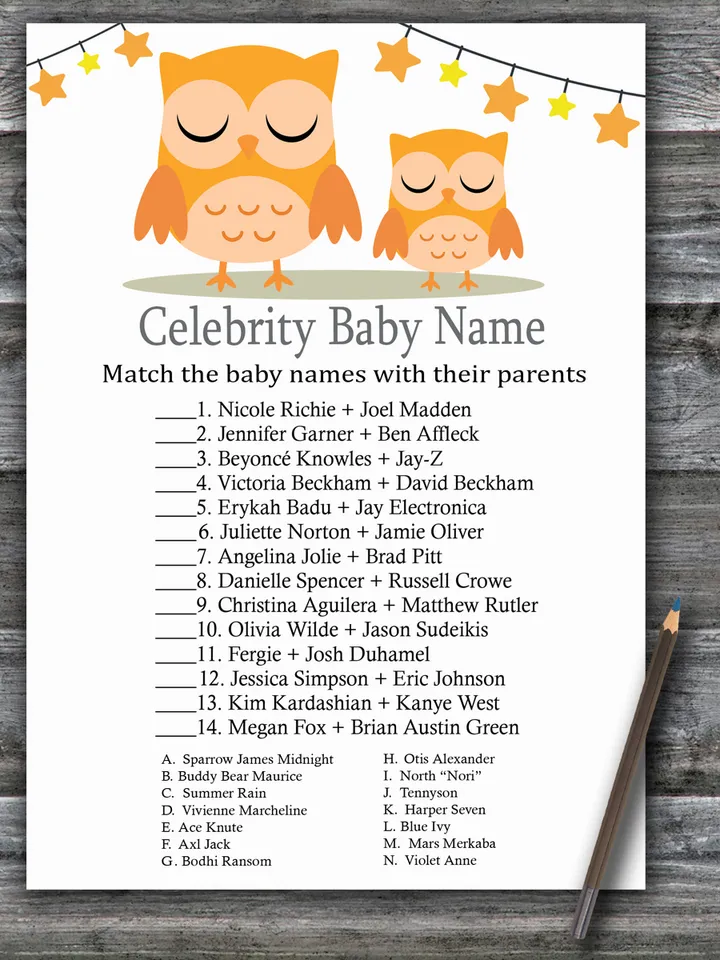 Celebrity Baby Name

Match the baby names with their parents

____1. Nicole Richie + Joel Madden
____2. Jennifer Garner + Ben Affleck
____3. Beyoncé Knowles + Jay-Z
____4. Victoria Beckham + David Beckham
____5. Erykah Badu + Jay Electronica
____6. Juliette Norton + Jamie Oliver
____7. Angelina Jolie + Brad Pitt
____8. Danielle Spencer + Russell Crowe
____9. Christina Aguilera + Matthew Rutler
____10. Olivia Wilde + Jason Sudeikis
____11. Fergie + Josh Duhamel
____12. Jessica Simpson + Eric Johnson
____13. Kim Kardashian + Kanye West
____14. Megan Fox + Brian Austin Green

A. Sparrow James Midnight
B. Buddy Bear Maurice
C. Summer Rain
D. Vivienne Marcheline
E. Ace Knute
F. Axl Jack
G. Bodhi Ransom

H. Otis Alexander
I. North "Nori"
J. Tennyson
K. Harper Seven
L. Blue Ivy
M. Mars Merkaba
N. Violet Anne